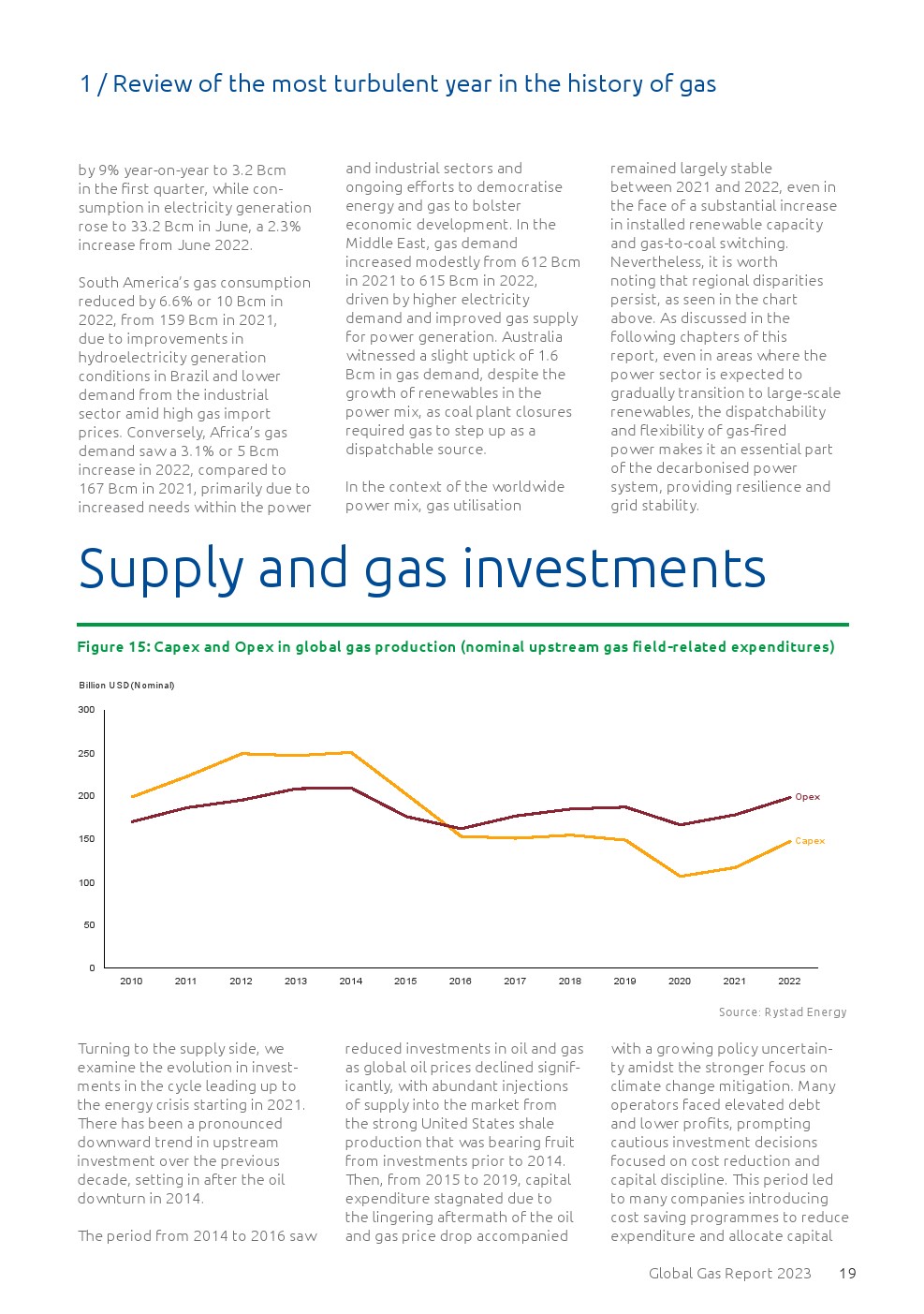 1 / Review of the most turbulent year in the history of gas

by 9% year-on-year to 3.2 Bcm in the first quarter, while consumption in electricity generation rose to 33.2 Bcm in June, a 2.3% increase from June 2022.

South America's gas consumption reduced by 6.6% or 10 Bcm in 2022, from 159 Bcm in 2021, due to improvements in hydroelectricity generation conditions in Brazil and lower demand from the industrial sector amid high gas import prices. Conversely, Africa's gas demand saw a 3.1% or 5 Bcm increase in 2022, compared to 167 Bcm in 2021, primarily due to increased needs within the power

and industrial sectors and ongoing efforts to democratise energy and gas to bolster economic development. In the Middle East, gas demand increased modestly from 612 Bcm in 2021 to 615 Bcm in 2022, driven by higher electricity demand and improved gas supply for power generation. Australia witnessed a slight uptick of 1.6 Bcm in gas demand, despite the growth of renewables in the power mix, as coal plant closures required gas to step up as a dispatchable source.

In the context of the worldwide power mix, gas utilisation

remained largely stable between 2021 and 2022, even in the face of a substantial increase in installed renewable capacity and gas-to-coal switching. Nevertheless, it is worth noting that regional disparities persist, as seen in the chart above. As discussed in the following chapters of this report, even in areas where the power sector is expected to gradually transition to large-scale renewables, the dispatchability and flexibility of gas-fired power makes it an essential part of the decarbonised power system, providing resilience and grid stability.

Supply and gas investments

Figure 15: Capex and Opex in global gas production (nominal upstream gas field-related expenditures)

Billion USD (Nominal)

300
250
200
150
100
50
0

2010 2011 2012 2013 2014 2015 2016 2017 2018 2019 2020 2021 2022

Opex
Capex

Source: Rystad Energy

Turning to the supply side, we examine the evolution in investments in the cycle leading up to the energy crisis starting in 2021. There has been a pronounced downward trend in upstream investment over the previous decade, setting in after the oil downturn in 2014.

The period from 2014 to 2016 saw

reduced investments in oil and gas as global oil prices declined significantly, with abundant injections of supply into the market from the strong United States shale production that was bearing fruit from investments prior to 2014. Then, from 2015 to 2019, capital expenditure stagnated due to the lingering aftermath of the oil and gas price drop accompanied

with a growing policy uncertainty amidst the stronger focus on climate change mitigation. Many operators faced elevated debt and lower profits, prompting cautious investment decisions focused on cost reduction and capital discipline. This period led to many companies introducing cost saving programmes to reduce expenditure and allocate capital

Global Gas Report 2023 19